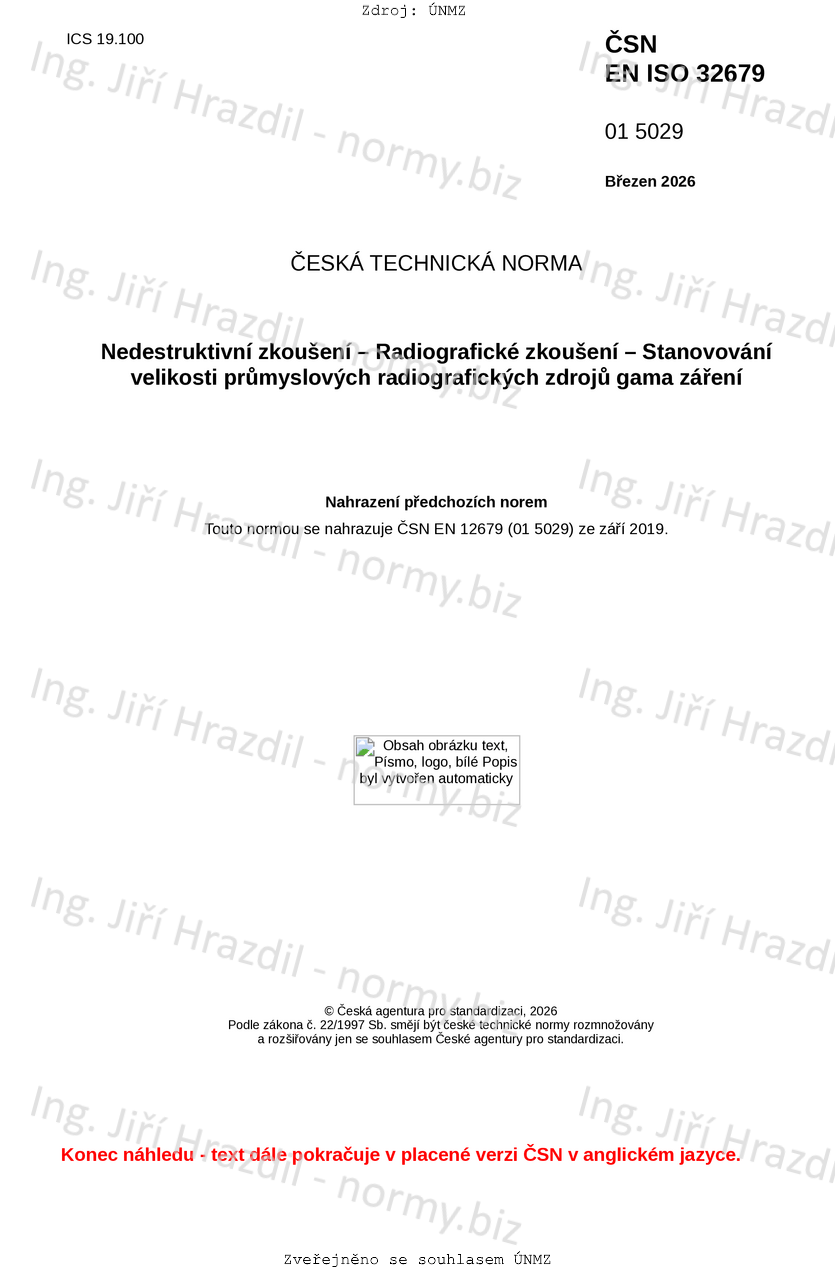 Zdroj: ÚNMZ

ICS 19.100

ČSN
EN ISO 32679

01 5029

Březen 2026

ČESKÁ TECHNICKÁ NORMA

Nedestruktivní zkoušení – Radiografické zkoušení – Stanovování velikosti průmyslových radiografických zdrojů gama záření

Nahrazení předchozích norem

Touto normou se nahrazuje ČSN EN 12679 (01 5029) ze září 2019.

Obsah obrázku text, Písmo, logo, bílé Popis byl vytvořen automaticky

© Česká agentura pro standardizaci, 2026
Podle zákona č. 22/1997 Sb. smějí být české technické normy rozmnožovány a rozšiřovány jen se souhlasem České agentury pro standardizaci.

Konec náhledu - text dále pokračuje v placené verzi ČSN v anglickém jazyce.

Zveřejněno se souhlasem ÚNMZ

Ing. Jiří Hrazdil - normy.biz